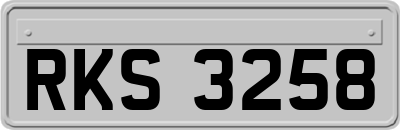 RKS 3258